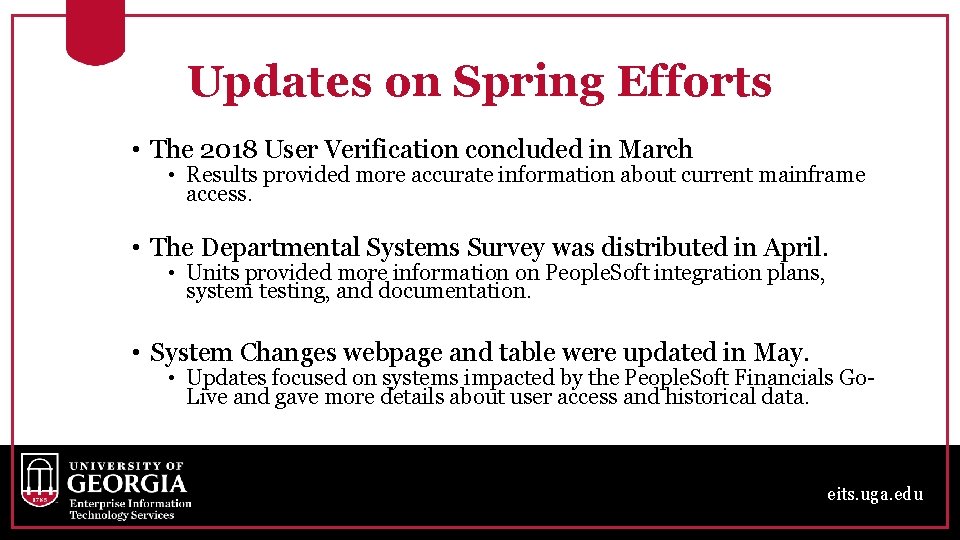 Updates on Spring Efforts

• The 2018 User Verification concluded in March
  • Results provided more accurate information about current mainframe access.

• The Departmental Systems Survey was distributed in April.
  • Units provided more information on PeopleSoft integration plans, system testing, and documentation.

• System Changes webpage and table were updated in May.
  • Updates focused on systems impacted by the PeopleSoft Financials Go-Live and gave more details about user access and historical data.

UNIVERSITY OF
GEORGIA
Enterprise Information
Technology Services

eits.uga.edu